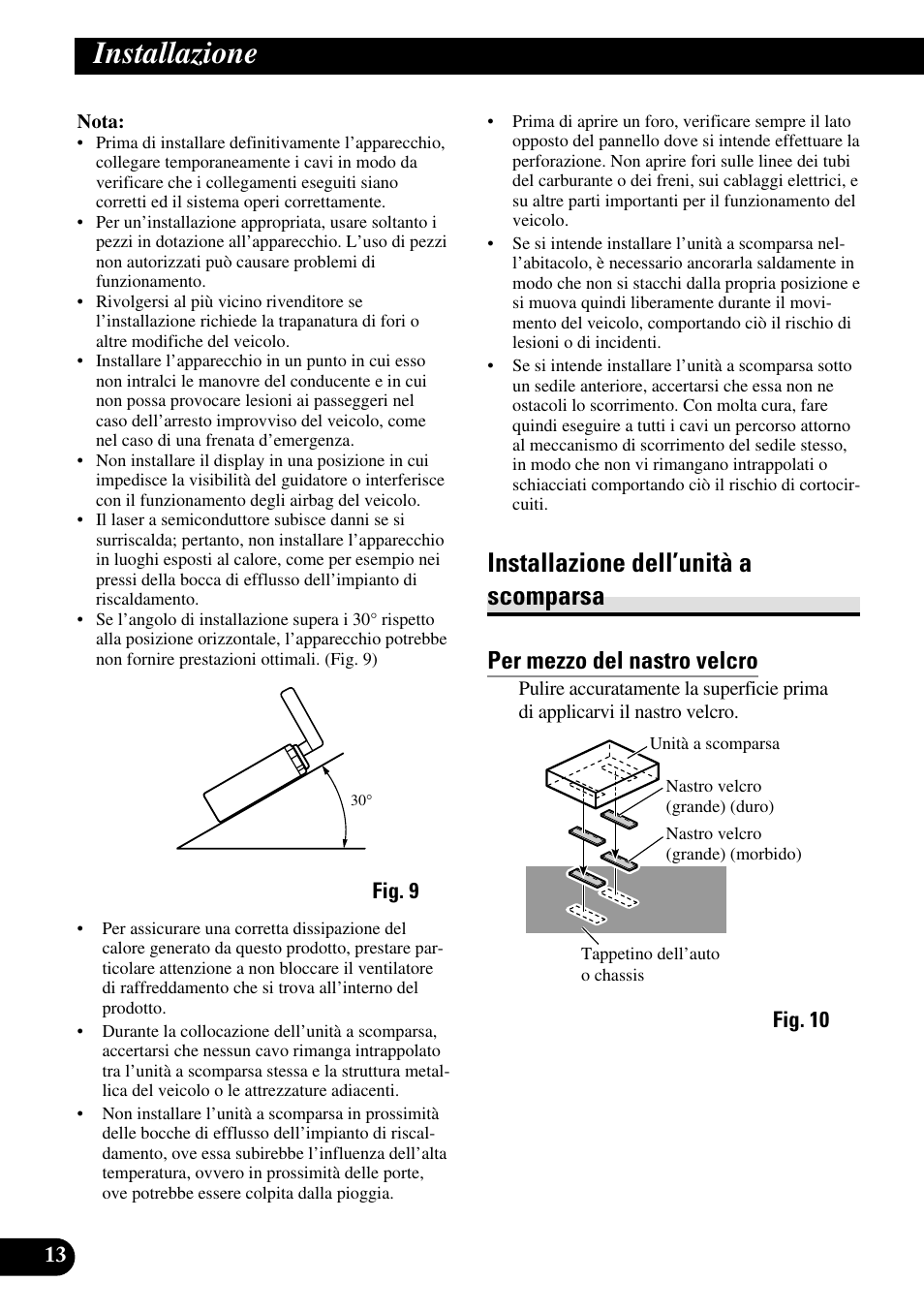 Installazione

Nota:
• Prima di installare definitivamente l'apparecchio, collegare temporaneamente i cavi in modo da verificare che i collegamenti eseguiti siano corretti ed il sistema operi correttamente.
• Per un'installazione appropriata, usare soltanto i pezzi in dotazione all'apparecchio. L'uso di pezzi non autorizzati può causare problemi di funzionamento.
• Rivolgersi al più vicino rivenditore se l'installazione richiede la trapanatura di fori o altre modifiche del veicolo.
• Installare l'apparecchio in un punto in cui esso non intralci le manovre del conducente e in cui non possa provocare lesioni ai passeggeri nel caso dell'arresto improvviso del veicolo, come nel caso di una frenata d'emergenza.
• Non installare il display in una posizione in cui impedisce la visibilità del guidatore o interferisce con il funzionamento degli airbag del veicolo.
• Il laser a semiconduttore subisce danni se si surriscalda; pertanto, non installare l'apparecchio in luoghi esposti al calore, come per esempio nei pressi della bocca di efflusso dell'impianto di riscaldamento.
• Se l'angolo di installazione supera i 30° rispetto alla posizione orizzontale, l'apparecchio potrebbe non fornire prestazioni ottimali. (Fig. 9)

30°

Fig. 9

• Per assicurare una corretta dissipazione del calore generato da questo prodotto, prestare particolare attenzione a non bloccare il ventilatore di raffreddamento che si trova all'interno del prodotto.
• Durante la collocazione dell'unità a scomparsa, accertarsi che nessun cavo rimanga intrappolato tra l'unità a scomparsa stessa e la struttura metallica del veicolo o le attrezzature adiacenti.
• Non installare l'unità a scomparsa in prossimità delle bocche di efflusso dell'impianto di riscaldamento, ove essa subirebbe l'influenza dell'alta temperatura, ovvero in prossimità delle porte, ove potrebbe essere colpita dalla pioggia.

• Prima di aprire un foro, verificare sempre il lato opposto del pannello dove si intende effettuare la perforazione. Non aprire fori sulle linee dei tubi del carburante o dei freni, sui cablaggi elettrici, e su altre parti importanti per il funzionamento del veicolo.
• Se si intende installare l'unità a scomparsa nell'abitacolo, è necessario ancorarla saldamente in modo che non si stacchi dalla propria posizione e si muova quindi liberamente durante il movimento del veicolo, comportando ciò il rischio di lesioni o di incidenti.
• Se si intende installare l'unità a scomparsa sotto un sedile anteriore, accertarsi che essa non ne ostacoli lo scorrimento. Con molta cura, fare quindi eseguire a tutti i cavi un percorso attorno al meccanismo di scorrimento del sedile stesso, in modo che non vi rimangano intrappolati o schiacciati comportando ciò il rischio di cortocircuiti.

Installazione dell'unità a scomparsa

Per mezzo del nastro velcro
Pulire accuratamente la superficie prima di applicarvi il nastro velcro.

Unità a scomparsa
Nastro velcro (grande) (duro)
Nastro velcro (grande) (morbido)
Tappetino dell'auto o chassis

Fig. 10

13